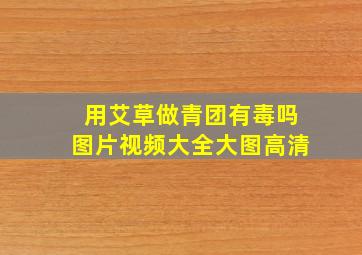 用艾草做青团有毒吗
图片视频大全大图高清